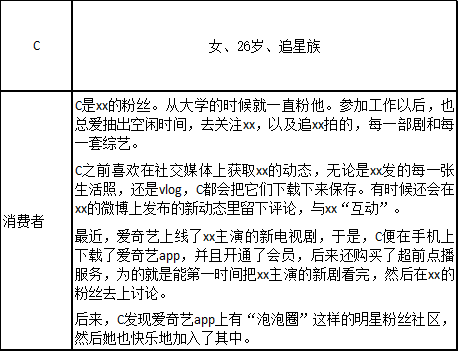 | C | 女、26岁、追星族 |
|---|---|
| 消费者 | C是xx的粉丝。从大学的时候就一直粉他。参加工作以后，也总爱抽出空闲时间，去关注xx，以及追xx拍的，每一部剧和每一套综艺。<br><br>C之前喜欢在社交媒体上获取xx的动态，无论是xx发的每一张生活照，还是vlog，C都会把它们下载下来保存。有时候还会在xx的微博上发布的新动态里留下评论，与xx“互动”。<br><br>最近，爱奇艺上线了xx主演的新电视剧，于是，C便在手机上下载了爱奇艺app，并且开通了会员，后来还购买了超前点播服务，为的就是能第一时间把xx主演的新剧看完，然后在xx的粉丝去上讨论。<br><br>后来，C发现爱奇艺app上有“泡泡圈”这样的明星粉丝社区，然后她也快乐地加入了其中。 |